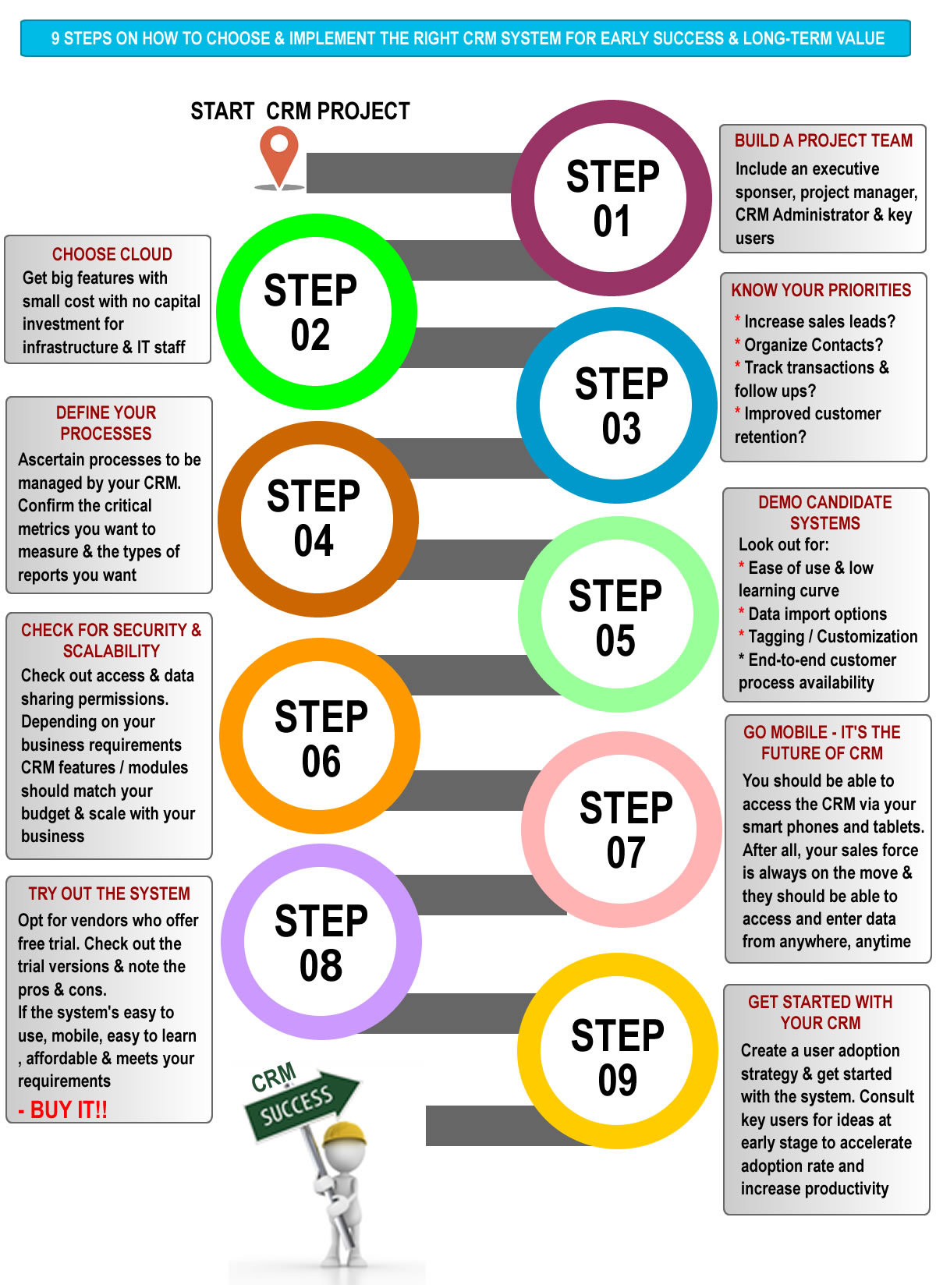 9 STEPS ON HOW TO CHOOSE & IMPLEMENT THE RIGHT CRM SYSTEM FOR EARLY SUCCESS & LONG-TERM VALUE

START CRM PROJECT

STEP 01

BUILD A PROJECT TEAM
Include an executive sponser, project manager, CRM Administrator & key users

STEP 02

CHOOSE CLOUD
Get big features with small cost with no capital investment for infrastructure & IT staff

STEP 03

KNOW YOUR PRIORITIES
* Increase sales leads?
* Organize Contacts?
* Track transactions & follow ups?
* Improved customer retention?

STEP 04

DEFINE YOUR PROCESSES
Ascertain processes to be managed by your CRM. Confirm the critical metrics you want to measure & the types of reports you want

STEP 05

DEMO CANDIDATE SYSTEMS
Look out for:
* Ease of use & low learning curve
* Data import options
* Tagging / Customization
* End-to-end customer process availability

STEP 06

CHECK FOR SECURITY & SCALABILITY
Check out access & data sharing permissions. Depending on your business requirements CRM features / modules should match your budget & scale with your business

STEP 07

GO MOBILE - IT'S THE FUTURE OF CRM
You should be able to access the CRM via your smart phones and tablets. After all, your sales force is always on the move & they should be able to access and enter data from anywhere, anytime

STEP 08

TRY OUT THE SYSTEM
Opt for vendors who offer free trial. Check out the trial versions & note the pros & cons.
If the system's easy to use, mobile, easy to learn , affordable & meets your requirements
- BUY IT!!

STEP 09

GET STARTED WITH YOUR CRM
Create a user adoption strategy & get started with the system. Consult key users for ideas at early stage to accelerate adoption rate and increase productivity

CRM
SUCCESS